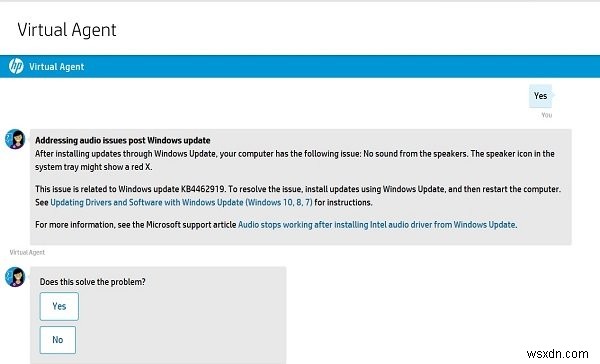 Virtual Agent

hp Virtual Agent

Yes

You

Addressing audio issues post Windows update
After installing updates through Windows Update, your computer has the following issue: No sound from the speakers. The speaker icon in the system tray might show a red X.

This issue is related to Windows update KB4462919. To resolve the issue, install updates using Windows Update, and then restart the computer. See Updating Drivers and Software with Windows Update (Windows 10, 8, 7) for instructions.

For more information, see the Microsoft support article Audio stops working after installing Intel audio driver from Windows Update.

Virtual Agent

Does this solve the problem?

Yes

No

wsxdn.com